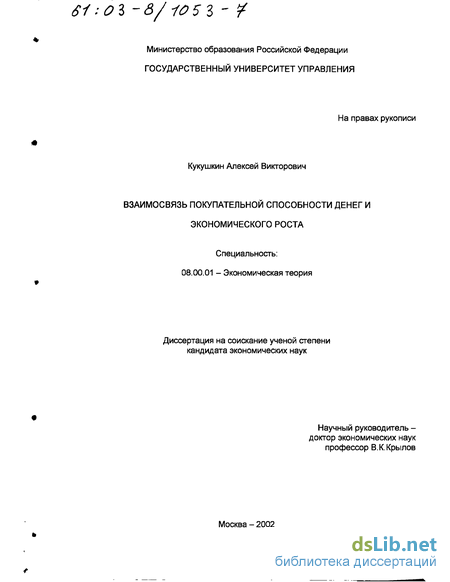 61:03-8/1053-7

Министерство образования Российской Федерации

ГОСУДАРСТВЕННЫЙ УНИВЕРСИТЕТ УПРАВЛЕНИЯ

На правах рукописи

Кукушкин Алексей Викторович

ВЗАИМОСВЯЗЬ ПОКУПАТЕЛЬНОЙ СПОСОБНОСТИ ДЕНЕГ И ЭКОНОМИЧЕСКОГО РОСТА

Специальность:

08.00.01 – Экономическая теория

Диссертация на соискание ученой степени кандидата экономических наук

Научный руководитель – доктор экономических наук профессор В.К.Крылов

Москва – 2002

dsLib.net
библиотека диссертаций